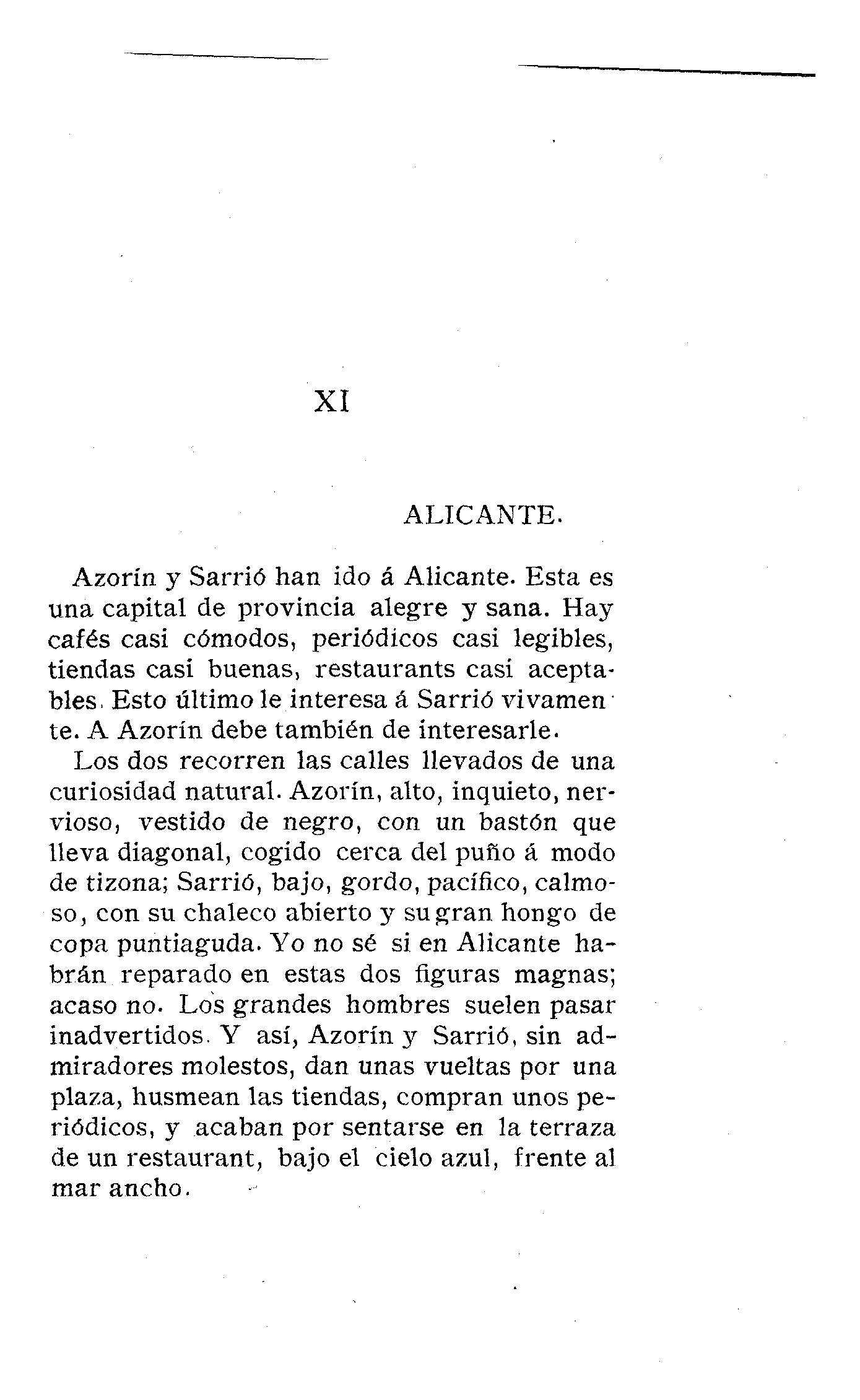 XI

ALICANTE.

Azorín y Sarrió han ido á Alicante. Esta es una capital de provincia alegre y sana. Hay cafés casi cómodos, periódicos casi legibles, tiendas casi buenas, restaurants casi aceptables. Esto último le interesa á Sarrió vivamente. A Azorín debe también de interesarle.

Los dos recorren las calles llevados de una curiosidad natural. Azorín, alto, inquieto, nervioso, vestido de negro, con un bastón que lleva diagonal, cogido cerca del puño á modo de tizona; Sarrió, bajo, gordo, pacífico, calmoso, con su chaleco abierto y su gran hongo de copa puntiaguda. Yo no sé si en Alicante habrán reparado en estas dos figuras magnas; acaso no. Los grandes hombres suelen pasar inadvertidos. Y así, Azorín y Sarrió, sin admiradores molestos, dan unas vueltas por una plaza, husmean las tiendas, compran unos periódicos, y acaban por sentarse en la terraza de un restaurant, bajo el cielo azul, frente al mar ancho.